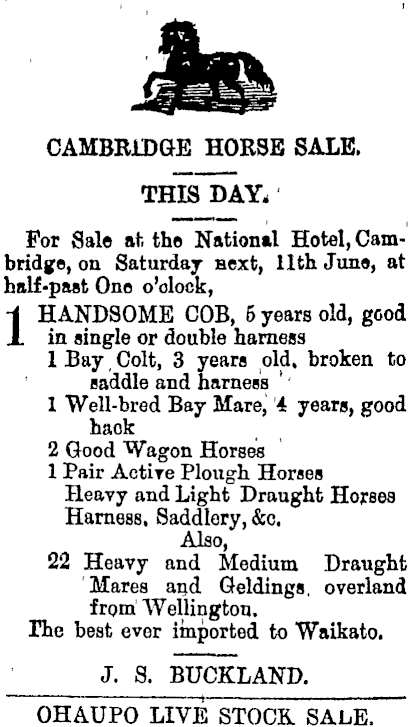 CAMBRIDGE HORSE SALE.

THIS DAY.

For Sale at the National Hotel, Cambridge, on Saturday next, 11th June, at half-past One o'olock,

1 HANDSOME COB, 5 years old, good in single or double harness
1 Bay Colt, 3 years old, broken to saddle and harness
1 Well-bred Bay Mare, 4 years, good hack
2 Good Wagon Horses
1 Pair Active Plough Horses
Heavy and Light Draught Horses
Harness, Saddlery, &c.
Also,
22 Heavy and Medium Draught Mares and Geldings, overland from Wellington.
The best ever imported to Waikato.

J. S. BUCKLAND.

OHAUPO LIVE STOCK SALE.